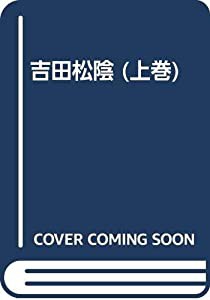 吉田松陰 (上巻)

COVER COMING SOON